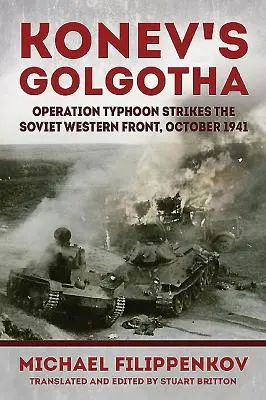 KONEV'S GOLGOTHA

OPERATION TYPHOON STRIKES THE SOVIET WESTERN FRONT, OCTOBER 1941

MICHAEL FILIPPENKOV

TRANSLATED AND EDITED BY STUART BRITTON